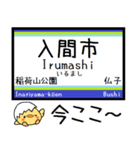 入間市
Irumashi
いるまし
稲荷山公園
仏子
Inariyama-kōen
Bushi
今ここ~